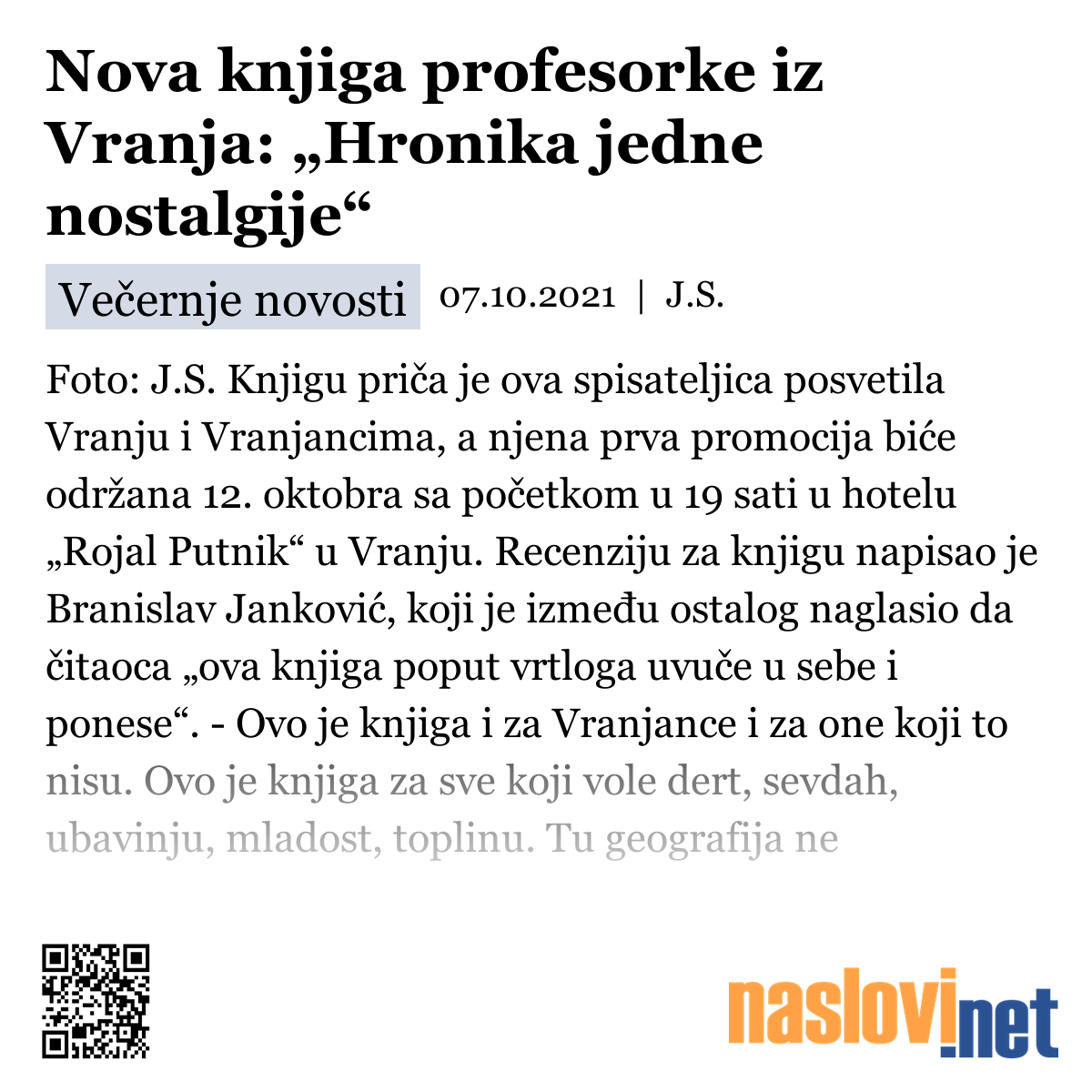 Nova knjiga profesorke iz Vranja: „Hronika jedne nostalgije“

Večernje novosti 07.10.2021 | J.S.

Foto: J.S. Knjigu priča je ova spisateljica posvetila Vranju i Vranjancima, a njena prva promocija biće održana 12. oktobra sa početkom u 19 sati u hotelu „Rojal Putnik“ u Vranju. Recenziju za knjigu napisao je Branislav Janković, koji je između ostalog naglasio da čitaoca „ova knjiga poput vrtloga uvuče u sebe i ponese“. - Ovo je knjiga i za Vranjance i za one koji to nisu. Ovo je knjiga za sve koji vole dert, sevdah, ubavinju, mladost, toplinu. Tu geografija ne

naslovi.net